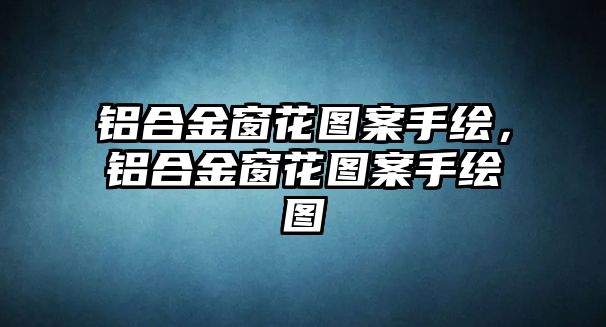 铝合金窗花图案手绘，铝合金窗花图案手绘图